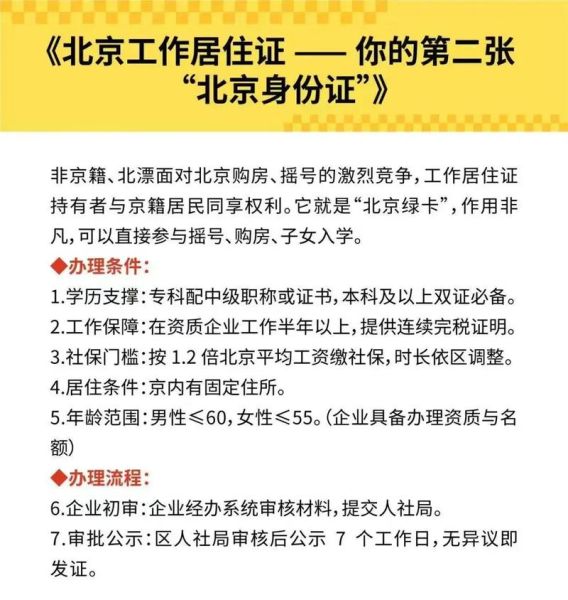 《北京工作居住证 —— 你的第二张“北京身份证”》

非京籍、北漂面对北京购房、摇号的激烈竞争，工作居住证持有者与京籍居民同享权利。它就是“北京绿卡”，作用非凡，可以直接参与摇号、购房、子女入学。

◆办理条件：

1.学历支撑：专科配中级职称或证书，本科及以上双证必备。

2.工作保障：在资质企业工作半年以上，提供连续完税证明。

3.社保门槛：按 1.2 倍北京平均工资缴社保，时长依区调整。

4.居住条件：京内有固定住所。

5.年龄范围：男性≤60，女性≤55。（企业具备办理资质与名额）

◆办理流程：

6.企业初审：企业经办系统审核材料，提交人社局。

7.审批公示：区人社局审核后公示 7 个工作日，无异议即发证。